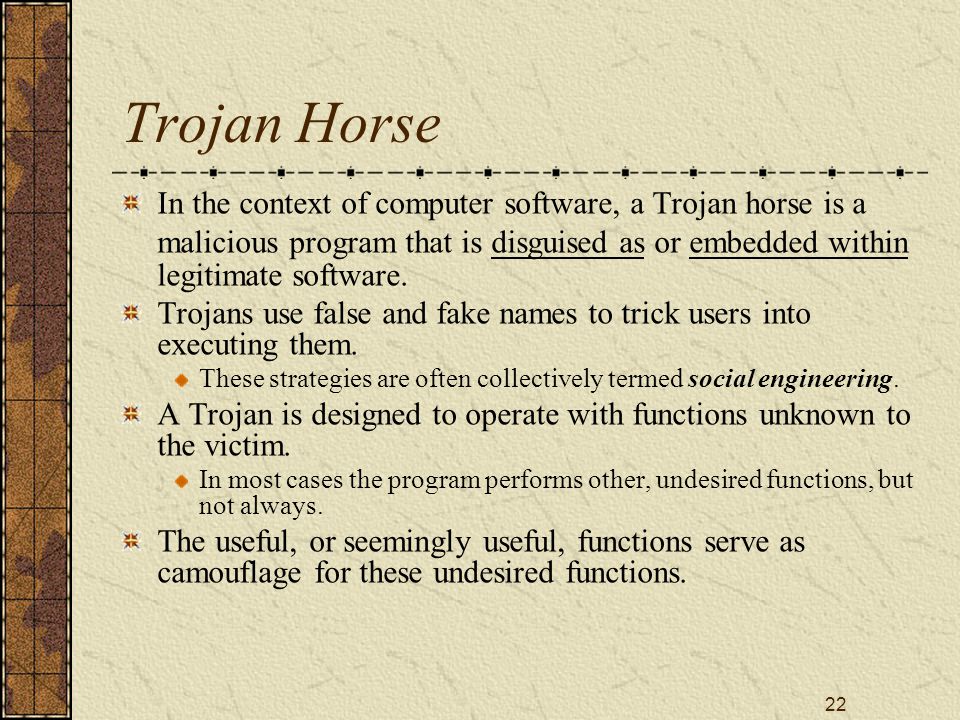 Trojan Horse

In the context of computer software, a Trojan horse is a malicious program that is disguised as or embedded within legitimate software.

Trojans use false and fake names to trick users into executing them.

These strategies are often collectively termed social engineering.

A Trojan is designed to operate with functions unknown to the victim.

In most cases the program performs other, undesired functions, but not always.

The useful, or seemingly useful, functions serve as camouflage for these undesired functions.

22